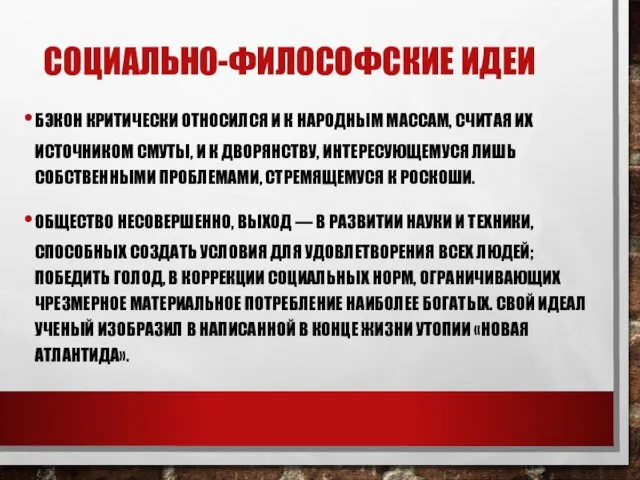 СОЦИАЛЬНО-ФИЛОСОФСКИЕ ИДЕИ

• БЭКОН КРИТИЧЕСКИ ОТНОСИЛСЯ И К НАРОДНЫМ МАССАМ, СЧИТАЯ ИХ ИСТОЧНИКОМ СМУТЫ, И К ДВОРЯНСТВУ, ИНТЕРЕСУЮЩЕМУСЯ ЛИШЬ СОБСТВЕННЫМИ ПРОБЛЕМАМИ, СТРЕМЯЩЕМУСЯ К РОСКОШИ.

• ОБЩЕСТВО НЕСОВЕРШЕННО, ВЫХОД — В РАЗВИТИИ НАУКИ И ТЕХНИКИ, СПОСОБНЫХ СОЗДАТЬ УСЛОВИЯ ДЛЯ УДОВЛЕТВОРЕНИЯ ВСЕХ ЛЮДЕЙ; ПОБЕДИТЬ ГОЛОД, В КОРРЕКЦИИ СОЦИАЛЬНЫХ НОРМ, ОГРАНИЧИВАЮЩИХ ЧРЕЗМЕРНОЕ МАТЕРИАЛЬНОЕ ПОТРЕБЛЕНИЕ НАИБОЛЕЕ БОГАТЫХ. СВОЙ ИДЕАЛ УЧЕНЫЙ ИЗОБРАЗИЛ В НАПИСАННОЙ В КОНЦЕ ЖИЗНИ УТОПИИ «НОВАЯ АТЛАНТИДА».